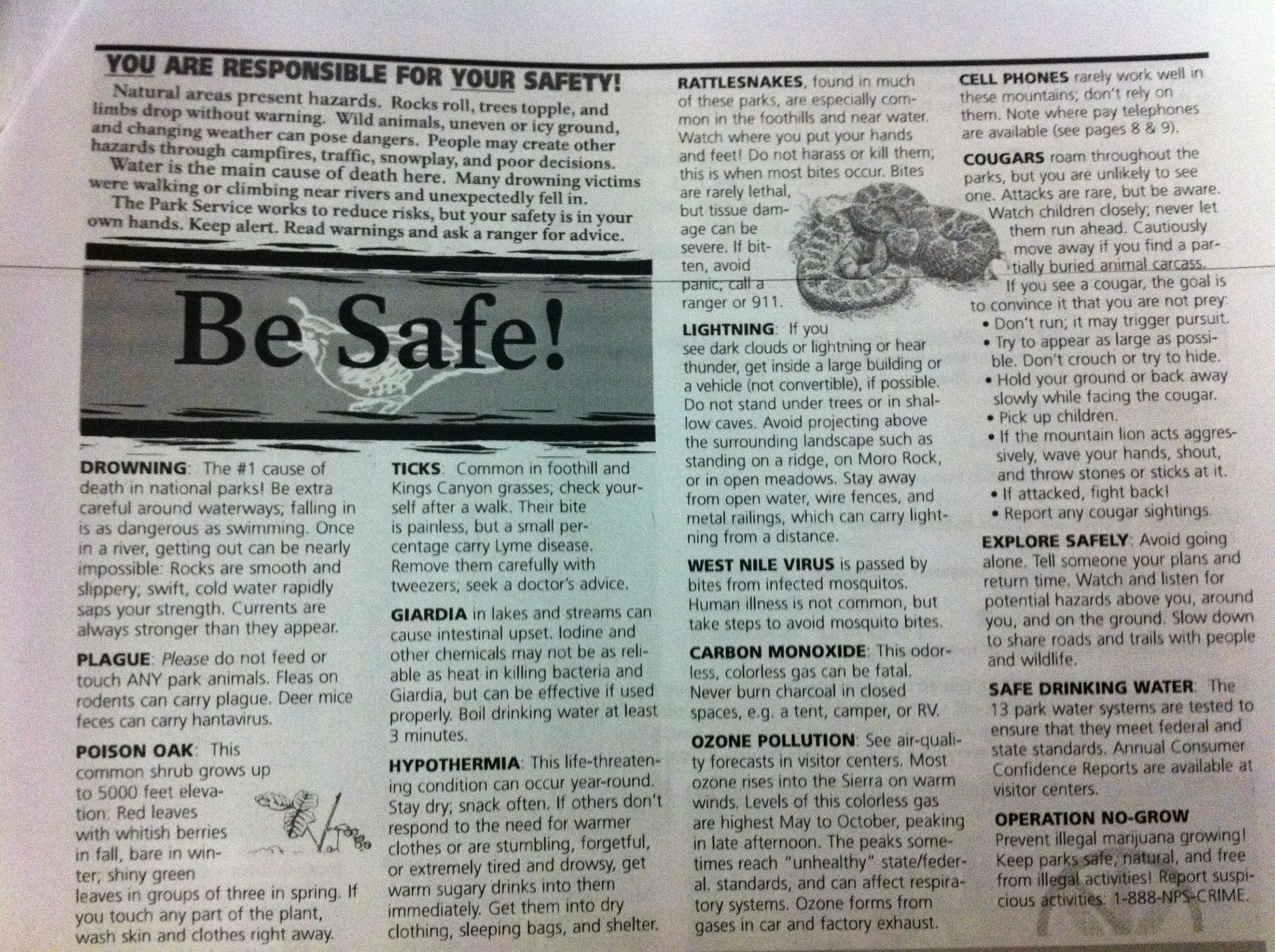 YOU ARE RESPONSIBLE FOR YOUR SAFETY!

Natural areas present hazards. Rocks roll, trees topple, and limbs drop without warning. Wild animals, uneven or icy ground, and changing weather can pose dangers. People may create other hazards through campfires, traffic, snowplay, and poor decisions.

Water is the main cause of death here. Many drowning victims were walking or climbing near rivers and unexpectedly fell in.

The Park Service works to reduce risks, but your safety is in your own hands. Keep alert. Read warnings and ask a ranger for advice.

Be Safe!

DROWNING: The #1 cause of death in national parks! Be extra careful around waterways; falling in is as dangerous as swimming. Once in a river, getting out can be nearly impossible: Rocks are smooth and slippery; swift, cold water rapidly saps your strength. Currents are always stronger than they appear.

PLAGUE: Please do not feed or touch ANY park animals. Fleas on rodents can carry plague. Deer mice feces can carry hantavirus.

POISON OAK: This common shrub grows up to 5000 feet elevation. Red leaves with whitish berries in fall, bare in winter; shiny green leaves in groups of three in spring. If you touch any part of the plant, wash skin and clothes right away.

TICKS: Common in foothill and Kings Canyon grasses; check yourself after a walk. Their bite is painless, but a small percentage carry Lyme disease. Remove them carefully with tweezers; seek a doctor's advice.

GIARDIA in lakes and streams can cause intestinal upset. Iodine and other chemicals may not be as reliable as heat in killing bacteria and Giardia, but can be effective if used properly. Boil drinking water at least 3 minutes.

HYPOTHERMIA: This life-threatening condition can occur year-round. Stay dry; snack often. If others don't respond to the need for warmer clothes or are stumbling, forgetful, or extremely tired and drowsy, get warm sugary drinks into them immediately. Get them into dry clothing, sleeping bags, and shelter.

RATTLESNAKES, found in much of these parks, are especially common in the foothills and near water. Watch where you put your hands and feet! Do not harass or kill them; this is when most bites occur. Bites are rarely lethal, but tissue damage can be severe. If bitten, avoid panic; call a ranger or 911.

LIGHTNING: If you see dark clouds or lightning or hear thunder, get inside a large building or a vehicle (not convertible), if possible. Do not stand under trees or in shallow caves. Avoid projecting above the surrounding landscape such as standing on a ridge, on Moro Rock, or in open meadows. Stay away from open water, wire fences, and metal railings, which can carry lightning from a distance.

WEST NILE VIRUS is passed by bites from infected mosquitos. Human illness is not common, but take steps to avoid mosquito bites.

CARBON MONOXIDE: This odorless, colorless gas can be fatal. Never burn charcoal in closed spaces, e.g. a tent, camper, or RV.

OZONE POLLUTION: See air-quality forecasts in visitor centers. Most ozone rises into the Sierra on warm winds. Levels of this colorless gas are highest May to October, peaking in late afternoon. The peaks sometimes reach "unhealthy" state/federal. standards, and can affect respiratory systems. Ozone forms from gases in car and factory exhaust.

CELL PHONES rarely work well in these mountains; don't rely on them. Note where pay telephones are available (see pages 8 & 9).

COUGARS roam throughout the parks, but you are unlikely to see one. Attacks are rare, but be aware. Watch children closely; never let them run ahead. Cautiously move away if you find a partially buried animal carcass.

If you see a cougar, the goal is to convince it that you are not prey:
• Don't run; it may trigger pursuit.
• Try to appear as large as possible. Don't crouch or try to hide.
• Hold your ground or back away slowly while facing the cougar.
• Pick up children.
• If the mountain lion acts aggressively, wave your hands, shout, and throw stones or sticks at it.
• If attacked, fight back!
• Report any cougar sightings.

EXPLORE SAFELY: Avoid going alone. Tell someone your plans and return time. Watch and listen for potential hazards above you, around you, and on the ground. Slow down to share roads and trails with people and wildlife.

SAFE DRINKING WATER: The 13 park water systems are tested to ensure that they meet federal and state standards. Annual Consumer Confidence Reports are available at visitor centers.

OPERATION NO-GROW
Prevent illegal marijuana growing! Keep parks safe, natural, and free from illegal activities! Report suspicious activities: 1-888-NPS-CRIME.